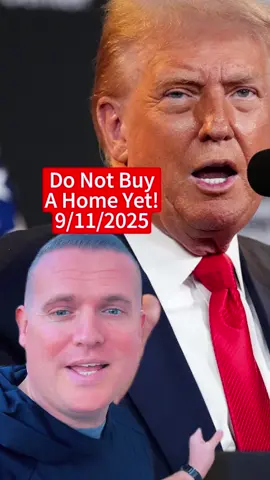 Do Not Buy
A Home Yet!
9/11/2025